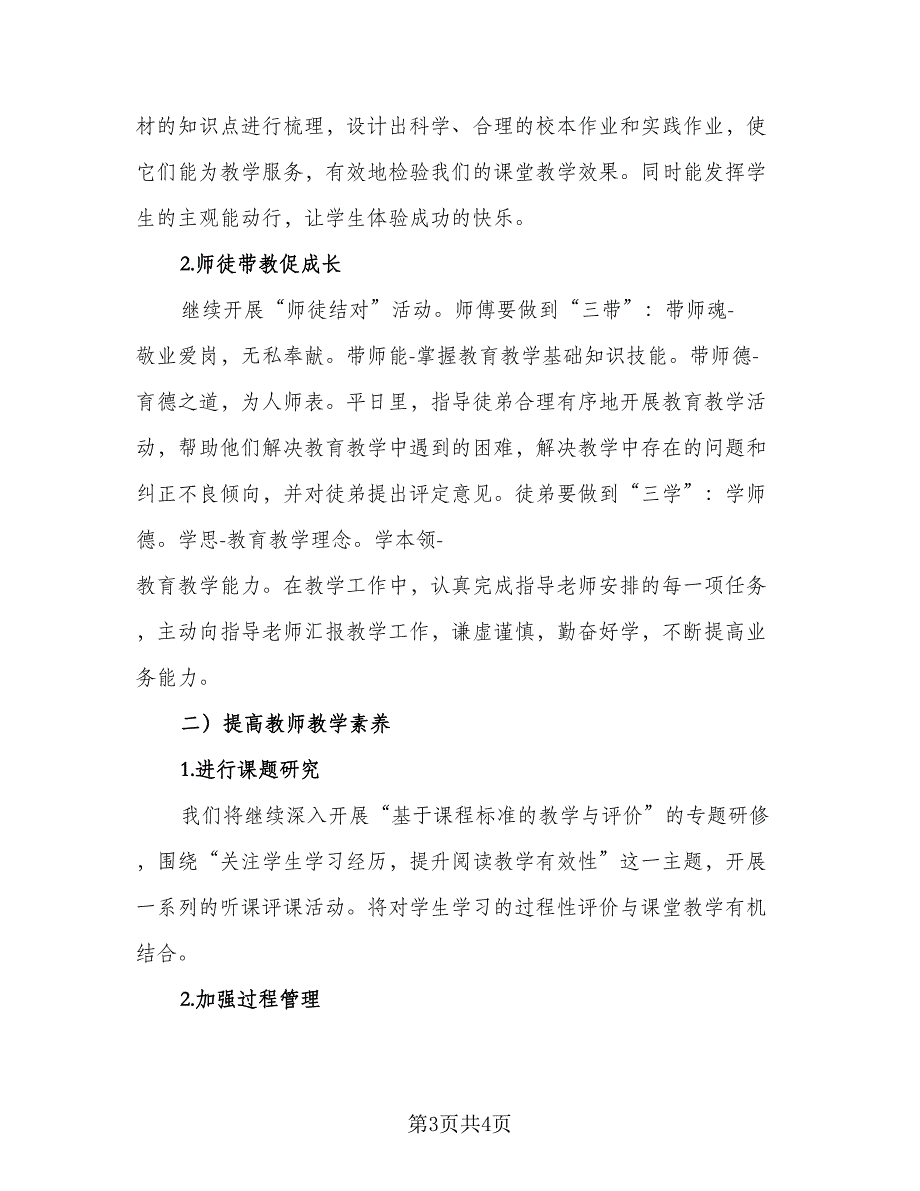 材的知识点进行梳理，设计出科学、合理的校本作业和实践作业，使它们能为教学服务，有效地检验我们的课堂教学效果。同时能发挥学生的主观能动行，让学生体验成功的快乐。

2.师徒带教促成长

继续开展“师徒结对”活动。师傅要做到“三带”：带师魂-敬业爱岗，无私奉献。带师能-掌握教育教学基础知识技能。带师德-育德之道，为人师表。平日里，指导徒弟合理有序地开展教育教学活动，帮助他们解决教育教学中遇到的困难，解决教学中存在的问题和纠正不良倾向，并对徒弟提出评定意见。徒弟要做到“三学”：学师德。学思-教育教学理念。学本领-教育教学能力。在教学工作中，认真完成指导老师安排的每一项任务，主动向指导老师汇报教学工作，谦虚谨慎，勤奋好学，不断提高业务能力。

二）提高教师教学素养

1.进行课题研究

我们将继续深入开展“基于课程标准的教学与评价”的专题研修，围绕“关注学生学习经历，提升阅读教学有效性”这一主题，开展一系列的听课评课活动。将对学生学习的过程性评价与课堂教学有机结合。

2.加强过程管理

第3页共4页